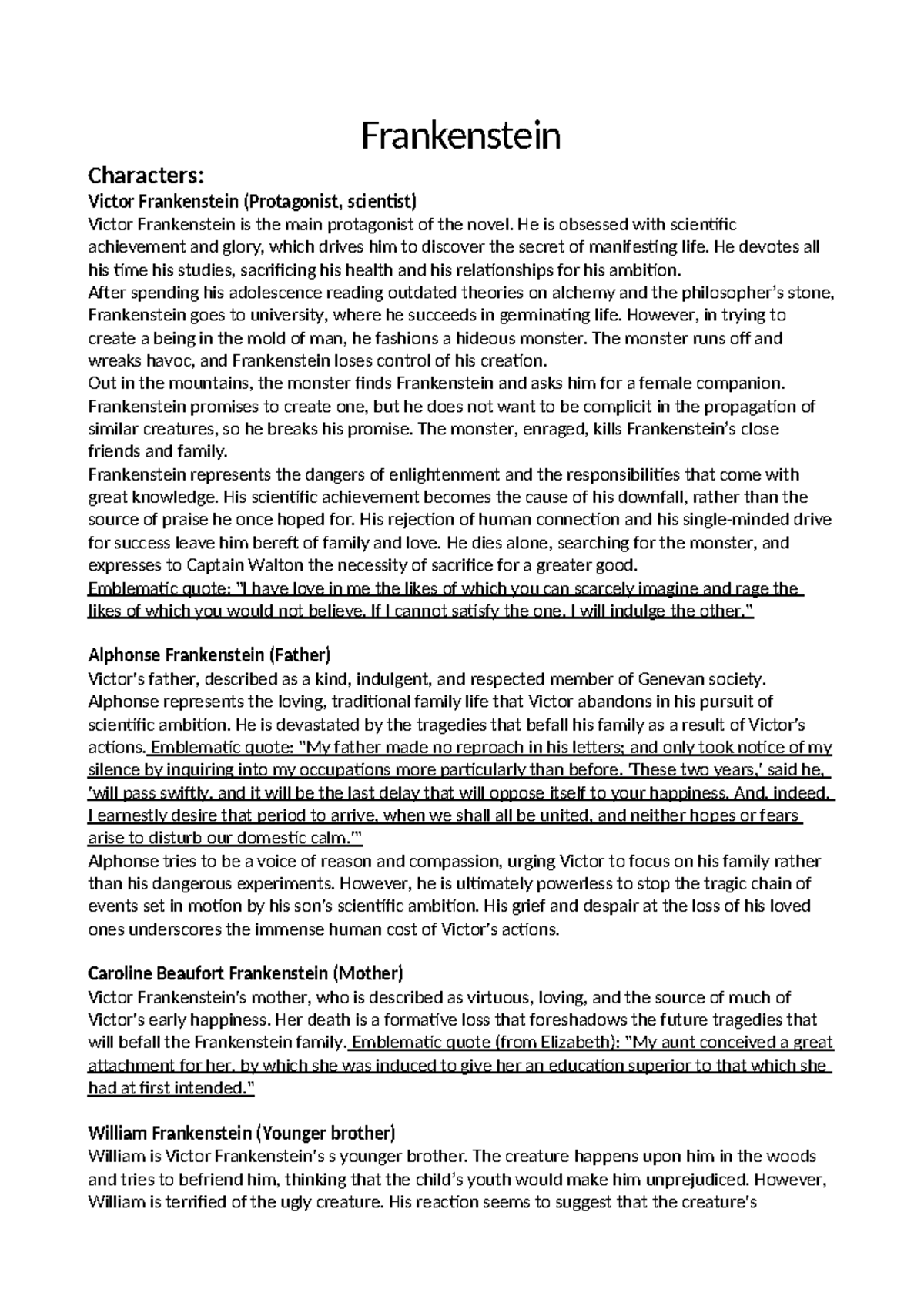 Frankenstein

Characters:

Victor Frankenstein (Protagonist, scientist)

Victor Frankenstein is the main protagonist of the novel. He is obsessed with scientific achievement and glory, which drives him to discover the secret of manifesting life. He devotes all his time his studies, sacrificing his health and his relationships for his ambition.

After spending his adolescence reading outdated theories on alchemy and the philosopher's stone, Frankenstein goes to university, where he succeeds in germinating life. However, in trying to create a being in the mold of man, he fashions a hideous monster. The monster runs off and wreaks havoc, and Frankenstein loses control of his creation.

Out in the mountains, the monster finds Frankenstein and asks him for a female companion. Frankenstein promises to create one, but he does not want to be complicit in the propagation of similar creatures, so he breaks his promise. The monster, enraged, kills Frankenstein's close friends and family.

Frankenstein represents the dangers of enlightenment and the responsibilities that come with great knowledge. His scientific achievement becomes the cause of his downfall, rather than the source of praise he once hoped for. His rejection of human connection and his single-minded drive for success leave him bereft of family and love. He dies alone, searching for the monster, and expresses to Captain Walton the necessity of sacrifice for a greater good.

Emblematic quote: "I have love in me the likes of which you can scarcely imagine and rage the likes of which you would not believe. If I cannot satisfy the one, I will indulge the other."

Alphonse Frankenstein (Father)

Victor's father, described as a kind, indulgent, and respected member of Genevan society. Alphonse represents the loving, traditional family life that Victor abandons in his pursuit of scientific ambition. He is devastated by the tragedies that befall his family as a result of Victor's actions. Emblematic quote: "My father made no reproach in his letters; and only took notice of my silence by inquiring into my occupations more particularly than before. 'These two years,' said he, 'will pass swiftly, and it will be the last delay that will oppose itself to your happiness. And, indeed, I earnestly desire that period to arrive, when we shall all be united, and neither hopes or fears arise to disturb our domestic calm.'"

Alphonse tries to be a voice of reason and compassion, urging Victor to focus on his family rather than his dangerous experiments. However, he is ultimately powerless to stop the tragic chain of events set in motion by his son's scientific ambition. His grief and despair at the loss of his loved ones underscores the immense human cost of Victor's actions.

Caroline Beaufort Frankenstein (Mother)

Victor Frankenstein's mother, who is described as virtuous, loving, and the source of much of Victor's early happiness. Her death is a formative loss that foreshadows the future tragedies that will befall the Frankenstein family. Emblematic quote (from Elizabeth): "My aunt conceived a great attachment for her, by which she was induced to give her an education superior to that which she had at first intended."

William Frankenstein (Younger brother)

William is Victor Frankenstein's s younger brother. The creature happens upon him in the woods and tries to befriend him, thinking that the child's youth would make him unprejudiced. However, William is terrified of the ugly creature. His reaction seems to suggest that the creature's